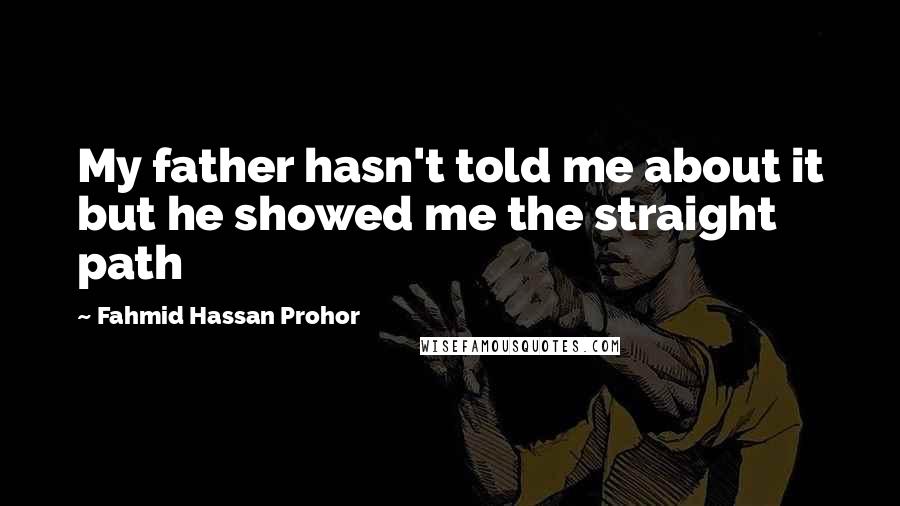 My father hasn't told me about it but he showed me the straight path

~ Fahmid Hassan Prohor

WISEFAMOUSQUOTES.COM